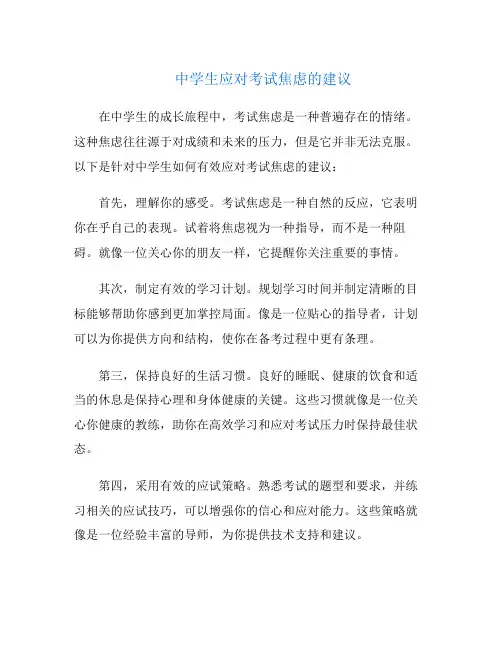 中学生应对考试焦虑的建议

在中学生的成长旅程中，考试焦虑是一种普遍存在的情绪。这种焦虑往往源于对成绩和未来的压力，但是它并非无法克服。以下是针对中学生如何有效应对考试焦虑的建议：

首先，理解你的感受。考试焦虑是一种自然的反应，它表明你在乎自己的表现。试着将焦虑视为一种指导，而不是一种阻碍。就像一位关心你的朋友一样，它提醒你关注重要的事情。

其次，制定有效的学习计划。规划学习时间并制定清晰的目标能够帮助你感到更加掌控局面。像是一位贴心的指导者，计划可以为你提供方向和结构，使你在备考过程中更有条理。

第三，保持良好的生活习惯。良好的睡眠、健康的饮食和适当的休息是保持心理和身体健康的关键。这些习惯就像是一位关心你健康的教练，助你在高效学习和应对考试压力时保持最佳状态。

第四，采用有效的应试策略。熟悉考试的题型和要求，并练习相关的应试技巧，可以增强你的信心和应对能力。这些策略就像是一位经验丰富的导师，为你提供技术支持和建议。